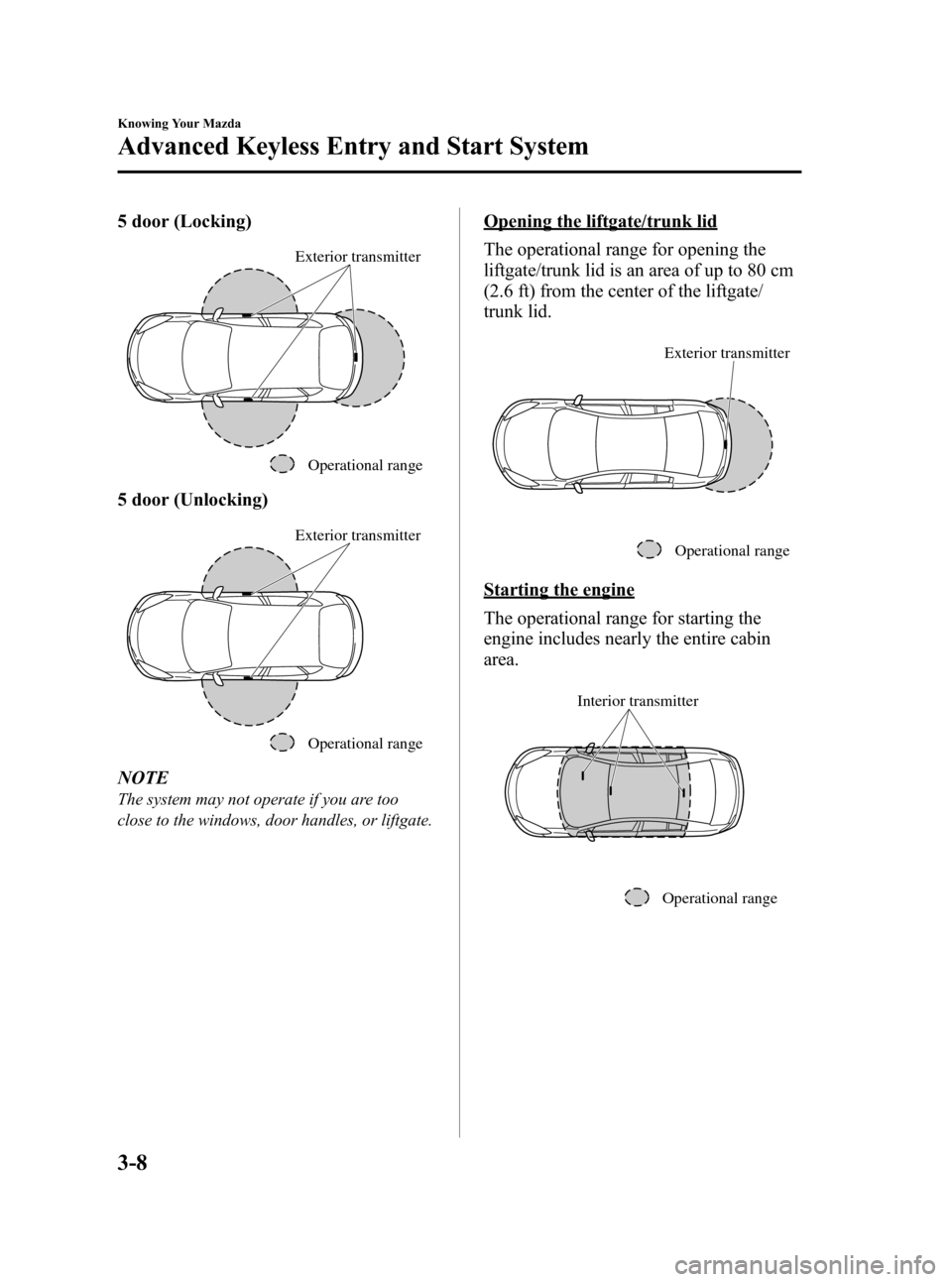 Knowing Your Mazda

Advanced Keyless Entry and Start System

5 door (Locking)

Exterior transmitter

Operational range

5 door (Unlocking)

Exterior transmitter

Operational range

NOTE

The system may not operate if you are too close to the windows, door handles, or liftgate.

Opening the liftgate/trunk lid

The operational range for opening the liftgate/trunk lid is an area of up to 80 cm (2.6 ft) from the center of the liftgate/trunk lid.

Exterior transmitter

Operational range

Starting the engine

The operational range for starting the engine includes nearly the entire cabin area.

Interior transmitter

Operational range

3-8

carmanualsonline.info